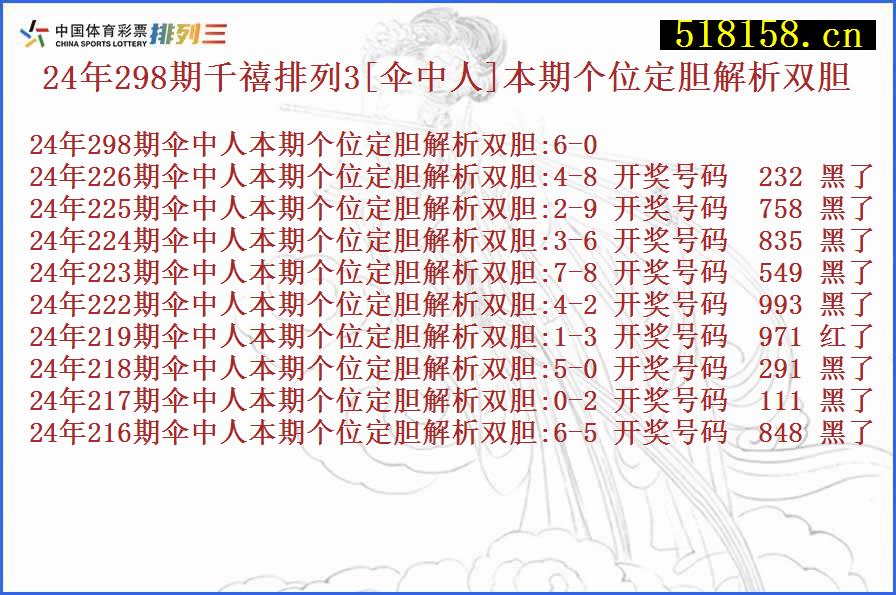 中国体育彩票 CHINA SPORTS LOTTERY 排列三

518158.cn

24年298期千禧排列3[伞中人]本期个位定胆解析双胆

24年298期伞中人本期个位定胆解析双胆:6-0
24年226期伞中人本期个位定胆解析双胆:4-8 开奖号码 232 黑了
24年225期伞中人本期个位定胆解析双胆:2-9 开奖号码 758 黑了
24年224期伞中人本期个位定胆解析双胆:3-6 开奖号码 835 黑了
24年223期伞中人本期个位定胆解析双胆:7-8 开奖号码 549 黑了
24年222期伞中人本期个位定胆解析双胆:4-2 开奖号码 993 黑了
24年219期伞中人本期个位定胆解析双胆:1-3 开奖号码 971 红了
24年218期伞中人本期个位定胆解析双胆:5-0 开奖号码 291 黑了
24年217期伞中人本期个位定胆解析双胆:0-2 开奖号码 111 黑了
24年216期伞中人本期个位定胆解析双胆:6-5 开奖号码 848 黑了